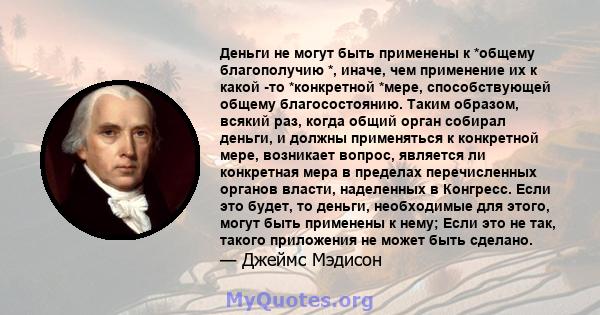 Деньги не могут быть применены к *общему благополучию *, иначе, чем применение их к какой -то *конкретной *мере, способствующей общему благосостоянию. Таким образом, всякий раз, когда общий орган собирал деньги, и должны применяться к конкретной мере, возникает вопрос, является ли конкретная мера в пределах перечисленных органов власти, наделенных в Конгресс. Если это будет, то деньги, необходимые для этого, могут быть применены к нему; Если это не так, такого приложения не может быть сделано.
— Джеймс Мэдисон

MyQuotes.org